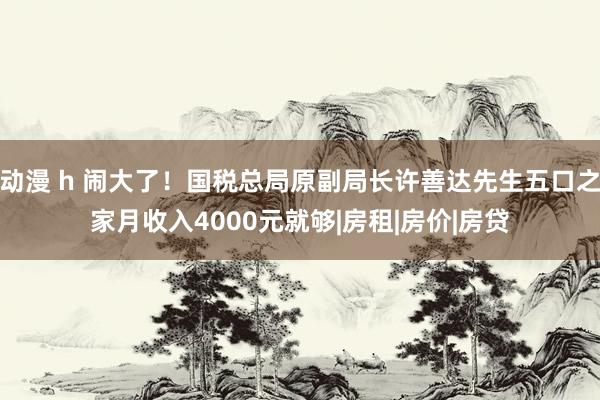 动漫 h 闹大了！国税总局原副局长许善达先生五口之家月收入4000元就够|房租|房价|房贷